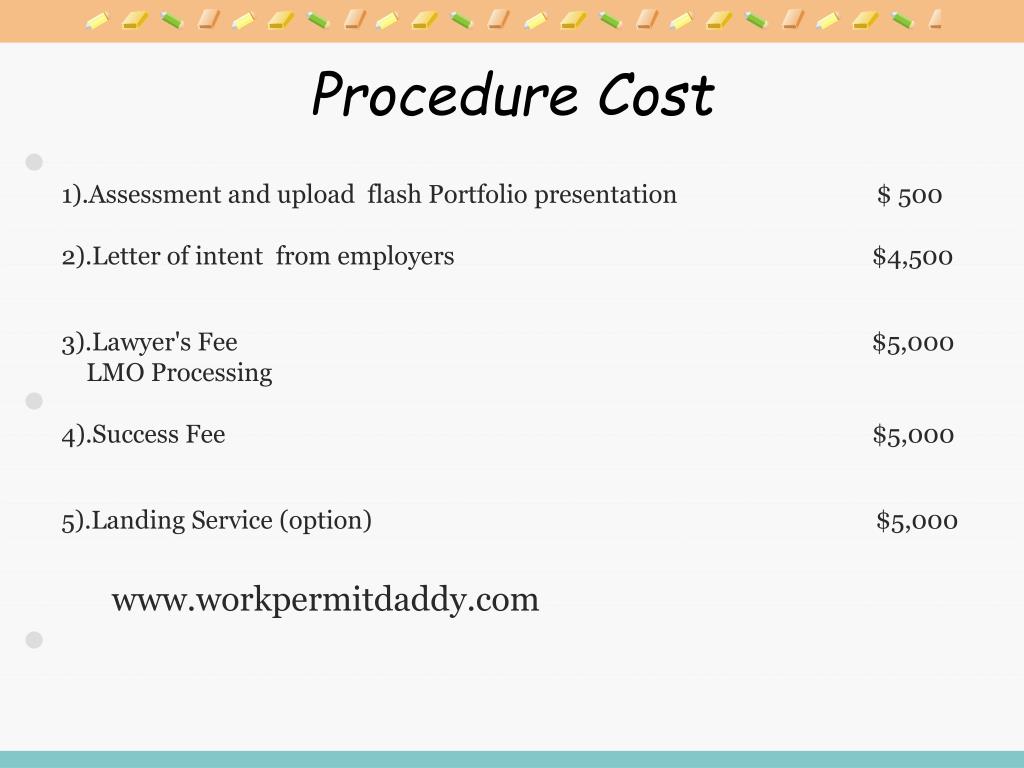 Procedure Cost

1).Assessment and upload flash Portfolio presentation $ 500

2).Letter of intent from employers $4,500

3).Lawyer's Fee $5,000
LMO Processing

4).Success Fee $5,000

5).Landing Service (option) $5,000

www.workpermitdaddy.com